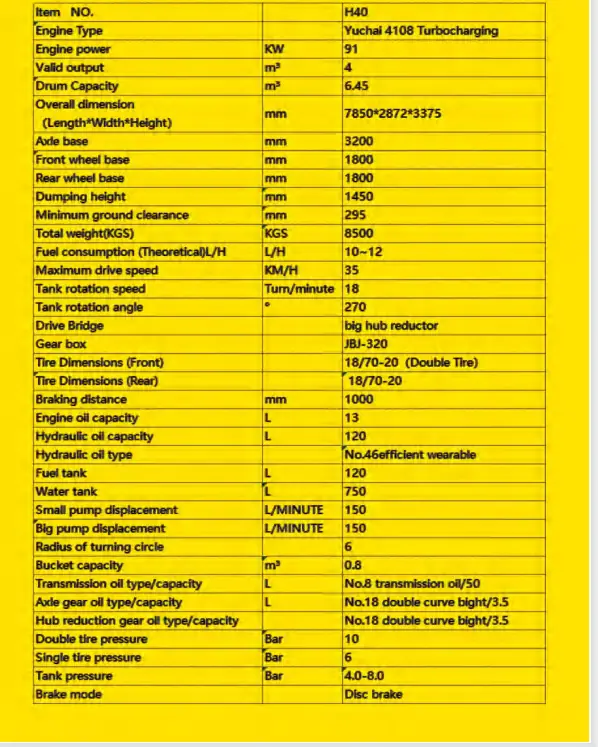 | Item NO. | | H40 |
|---|---|---|
| Engine Type | | Yuchai 4108 Turbocharging |
| Engine power | KW | 91 |
| Valid output | $m^3$ | 4 |
| Drum Capacity | $m^3$ | 6.45 |
| Overall dimension (Length*Width*Height) | mm | 7850*2872*3375 |
| Axle base | mm | 3200 |
| Front wheel base | mm | 1800 |
| Rear wheel base | mm | 1800 |
| Dumping height | mm | 1450 |
| Minimum ground clearance | mm | 295 |
| Total weight(KGS) | KGS | 8500 |
| Fuel consumption (Theoretical)L/H | L/H | 10~12 |
| Maximum drive speed | KM/H | 35 |
| Tank rotation speed | Turn/minute | 18 |
| Tank rotation angle | ° | 270 |
| Drive Bridge | | big hub reductor |
| Gear box | | JBJ-320 |
| Tire Dimensions (Front) | | 18/70-20 (Double Tire) |
| Tire Dimensions (Rear) | | 18/70-20 |
| Braking distance | mm | 1000 |
| Engine oil capacity | L | 13 |
| Hydraulic oil capacity | L | 120 |
| Hydraulic oil type | | No.46efficient wearable |
| Fuel tank | L | 120 |
| Water tank | L | 750 |
| Small pump displacement | L/MINUTE | 150 |
| Big pump displacement | L/MINUTE | 150 |
| Radius of turning circle | | 6 |
| Bucket capacity | $m^3$ | 0.8 |
| Transmission oil type/capacity | L | No.8 transmission oil/50 |
| Axle gear oil type/capacity | L | No.18 double curve bight/3.5 |
| Hub reduction gear oil type/capacity | | No.18 double curve bight/3.5 |
| Double tire pressure | Bar | 10 |
| Single tire pressure | Bar | 6 |
| Tank pressure | Bar | 4.0-8.0 |
| Brake mode | | Disc brake |